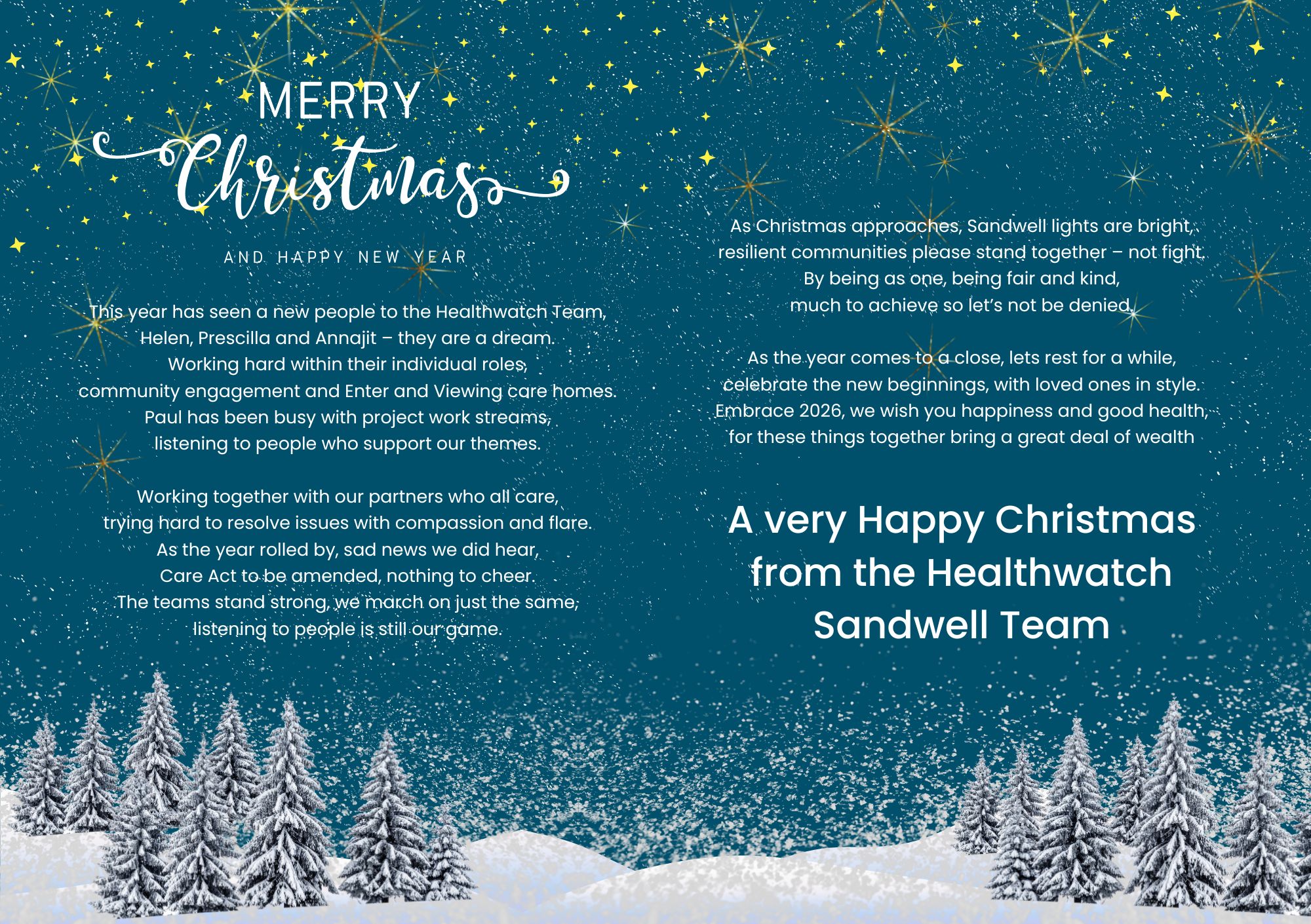 MERRY
Christmas

AND HAPPY NEW YEAR

This year has seen a new people to the Healthwatch Team,
Helen, Prescilla and Annajit – they are a dream.
Working hard within their individual roles,
community engagement and Enter and Viewing care homes.
Paul has been busy with project work streams,
listening to people who support our themes.

Working together with our partners who all care,
trying hard to resolve issues with compassion and flare.
As the year rolled by, sad news we did hear,
Care Act to be amended, nothing to cheer.
The teams stand strong, we march on just the same,
listening to people is still our game.

As Christmas approaches, Sandwell lights are bright,
resilient communities please stand together – not fight.
By being as one, being fair and kind,
much to achieve so let's not be denied.

As the year comes to a close, lets rest for a while,
celebrate the new beginnings, with loved ones in style.
Embrace 2026, we wish you happiness and good health,
for these things together bring a great deal of wealth

A very Happy Christmas from the Healthwatch Sandwell Team